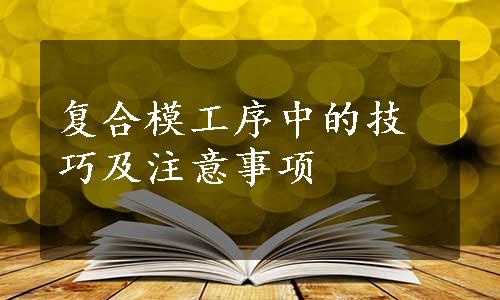 复合模工序中的技巧及注意事项